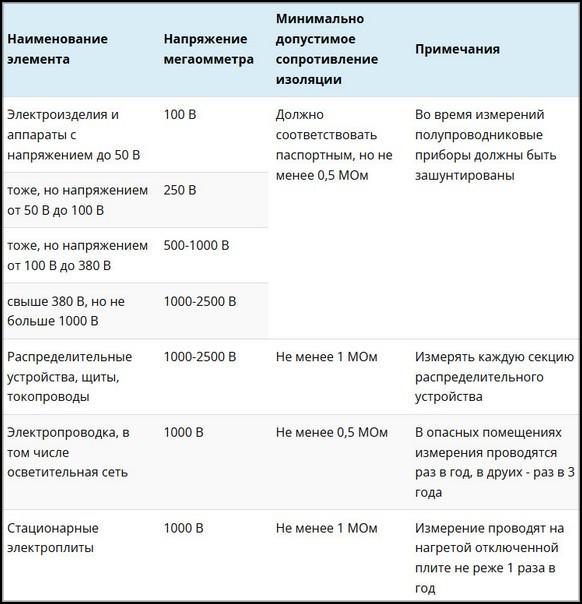 | Наименование элемента | Напряжение мегаомметра | Минимально допустимое сопротивление изоляции | Примечания |
|---|---|---|---|
| Электроизделия и аппараты с напряжением до 50 В | 100 В | Должно соответствовать паспортным, но не менее 0,5 МОм | Во время измерений полупроводниковые приборы должны быть зашунтированы |
| тоже, но напряжением от 50 В до 100 В | 250 В | | |
| тоже, но напряжением от 100 В до 380 В | 500-1000 В | | |
| свыше 380 В, но не больше 1000 В | 1000-2500 В | | |
| Распределительные устройства, щиты, токопроводы | 1000-2500 В | Не менее 1 МОм | Измерять каждую секцию распределительного устройства |
| Электропроводка, в том числе осветительная сеть | 1000 В | Не менее 0,5 МОм | В опасных помещениях измерения проводятся раз в год, в друих - раз в 3 года |
| Стационарные электроплиты | 1000 В | Не менее 1 МОм | Измерение проводят на нагретой отключенной плите не реже 1 раза в год |